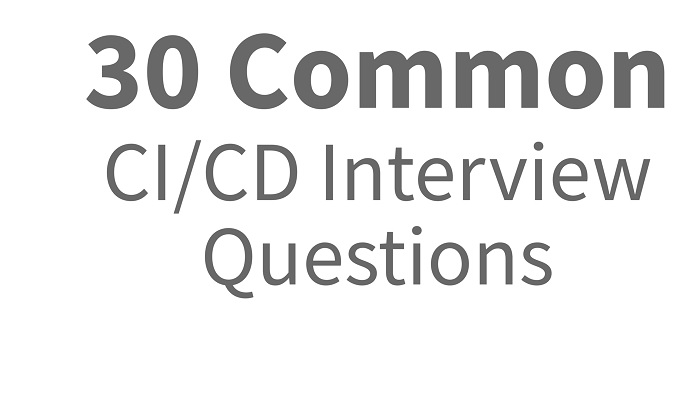 30 Common
CI/CD Interview Questions